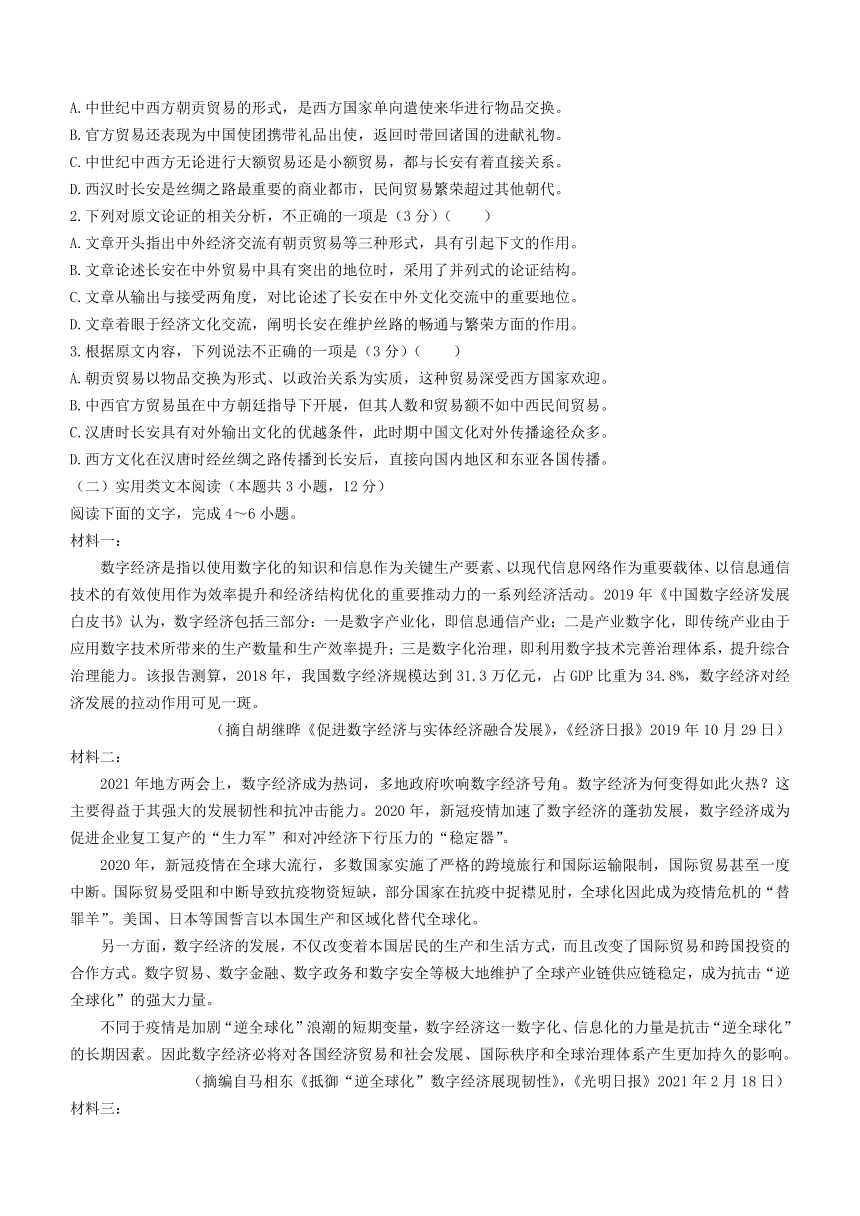 A.中世纪中西方朝贡贸易的形式，是西方国家单向遣使来华进行物品交换。
B.官方贸易还表现为中国使团携带礼品出使，返回时带回诸国的进献礼物。
C.中世纪中西方无论进行大额贸易还是小额贸易，都与长安有着直接关系。
D.西汉时长安是丝绸之路最重要的商业都市，民间贸易繁荣超过其他朝代。
2.下列对原文论证的相关分析，不正确的一项是（3分）(　　)
A.文章开头指出中外经济交流有朝贡贸易等三种形式，具有引起下文的作用。
B.文章论述长安在中外贸易中具有突出的地位时，采用了并列式的论证结构。
C.文章从输出与接受两角度，对比论述了长安在中外文化交流中的重要地位。
D.文章着眼于经济文化交流，阐明长安在维护丝路的畅通与繁荣方面的作用。
3.根据原文内容，下列说法不正确的一项是（3分）(　　)
A.朝贡贸易以物品交换为形式、以政治关系为实质，这种贸易深受西方国家欢迎。
B.中西官方贸易虽在中方朝廷指导下开展，但其人数和贸易额不如中西民间贸易。
C.汉唐时长安具有对外输出文化的优越条件，此时期中国文化对外传播途径众多。
D.西方文化在汉唐时经丝绸之路传播到长安后，直接向国内地区和东亚各国传播。
（二）实用类文本阅读（本题共3小题，12分）
阅读下面的文字，完成4～6小题。
材料一：
数字经济是指以使用数字化的知识和信息作为关键生产要素、以现代信息网络作为重要载体、以信息通信技术的有效使用作为效率提升和经济结构优化的重要推动力的一系列经济活动。2019年《中国数字经济发展白皮书》认为，数字经济包括三部分：一是数字产业化，即信息通信产业；二是产业数字化，即传统产业由于应用数字技术所带来的生产数量和生产效率提升；三是数字化治理，即利用数字技术完善治理体系，提升综合治理能力。该报告测算，2018年，我国数字经济规模达到31.3万亿元，占GDP比重为34.8%，数字经济对经济发展的拉动作用可见一斑。
（摘自胡继晔《促进数字经济与实体经济融合发展》，《经济日报》2019年10月29日）
材料二：
2021年地方两会上，数字经济成为热词，多地政府吹响数字经济号角。数字经济为何变得如此火热？这主要得益于其强大的发展韧性和抗冲击能力。2020年，新冠疫情加速了数字经济的蓬勃发展，数字经济成为促进企业复工复产的“生力军”和对冲经济下行压力的“稳定器”。
2020年，新冠疫情在全球大流行，多数国家实施了严格的跨境旅行和国际运输限制，国际贸易甚至一度中断。国际贸易受阻和中断导致抗疫物资短缺，部分国家在抗疫中捉襟见肘，全球化因此成为疫情危机的“替罪羊”。美国、日本等国誓言以本国生产和区域化替代全球化。
另一方面，数字经济的发展，不仅改变着本国居民的生产和生活方式，而且改变了国际贸易和跨国投资的合作方式。数字贸易、数字金融、数字政务和数字安全等极大地维护了全球产业链供应链稳定，成为抗击“逆全球化”的强大力量。
不同于疫情是加剧“逆全球化”浪潮的短期变量，数字经济这一数字化、信息化的力量是抗击“逆全球化”的长期因素。因此数字经济必将对各国经济贸易和社会发展、国际秩序和全球治理体系产生更加持久的影响。
（摘编自马相东《抵御“逆全球化”数字经济展现韧性》，《光明日报》2021年2月18日）
材料三：